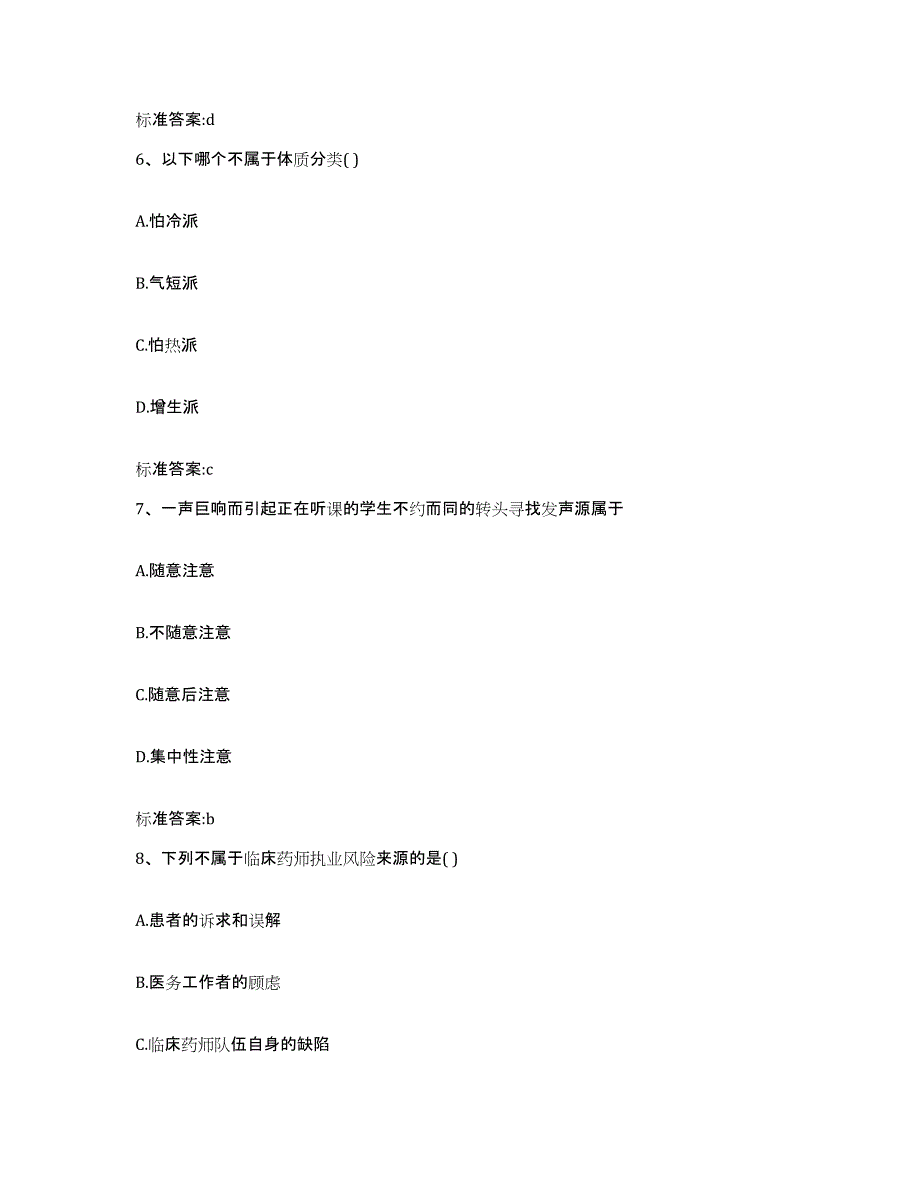 标准答案:d

6、以下哪个不属于体质分类( )

A.怕冷派

B.气短派

C.怕热派

D.增生派

标准答案:c

7、一声巨响而引起正在听课的学生不约而同的转头寻找发声源属于

A.随意注意

B.不随意注意

C.随意后注意

D.集中性注意

标准答案:b

8、下列不属于临床药师执业风险来源的是( )

A.患者的诉求和误解

B.医务工作者的顾虑

C.临床药师队伍自身的缺陷